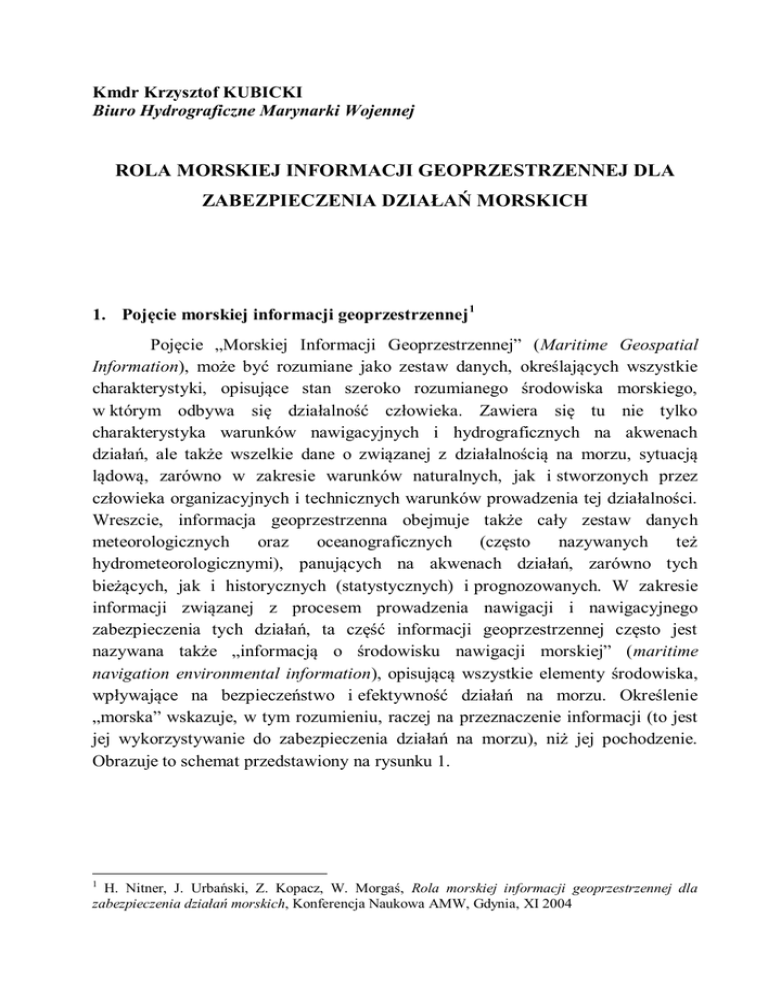 Kmdr Krzysztof KUBICKI
Biuro Hydrograficzne Marynarki Wojennej

ROLA MORSKIEJ INFORMACJI GEOPRZESTRZENNEJ DLA ZABEZPIECZENIA DZIAŁAŃ MORSKICH

1. Pojęcie morskiej informacji geoprzestrzennej$^1$

Pojęcie „Morskiej Informacji Geoprzestrzennej” (Maritime Geospatial Information), może być rozumiane jako zestaw danych, określających wszystkie charakterystyki, opisujące stan szeroko rozumianego środowiska morskiego, w którym odbywa się działalność człowieka. Zawiera się tu nie tylko charakterystyka warunków nawigacyjnych i hydrograficznych na akwenach działań, ale także wszelkie dane o związanej z działalnością na morzu, sytuacją lądową, zarówno w zakresie warunków naturalnych, jak i stworzonych przez człowieka organizacyjnych i technicznych warunków prowadzenia tej działalności. Wreszcie, informacja geoprzestrzenna obejmuje także cały zestaw danych meteorologicznych oraz oceanograficznych (często nazywanych też hydrometeorologicznymi), panujących na akwenach działań, zarówno tych bieżących, jak i historycznych (statystycznych) i prognozowanych. W zakresie informacji związanej z procesem prowadzenia nawigacji i nawigacyjnego zabezpieczenia tych działań, ta część informacji geoprzestrzennej często jest nazywana także „informacją o środowisku nawigacji morskiej” (maritime navigation environmental information), opisującą wszystkie elementy środowiska, wpływające na bezpieczeństwo i efektywność działań na morzu. Określenie „morska” wskazuje, w tym rozumieniu, raczej na przeznaczenie informacji (to jest jej wykorzystywanie do zabezpieczenia działań na morzu), niż jej pochodzenie. Obrazuje to schemat przedstawiony na rysunku 1.

$^1$ H. Nitner, J. Urbański, Z. Kopacz, W. Morgaś, Rola morskiej informacji geoprzestrzennej dla zabezpieczenia działań morskich, Konferencja Naukowa AMW, Gdynia, XI 2004